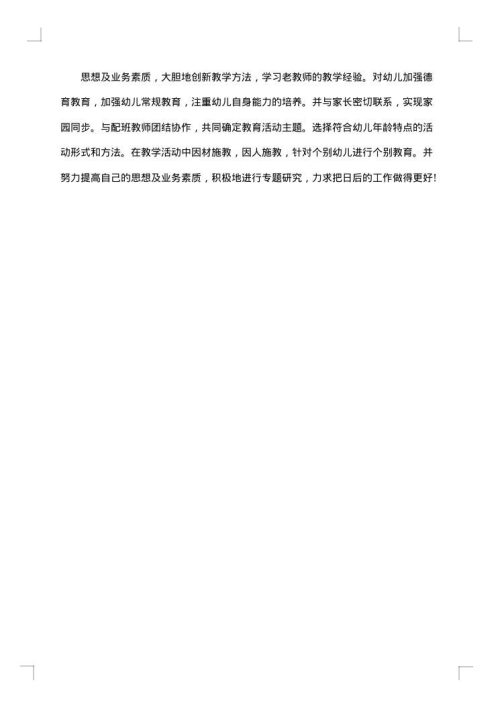 思想及业务素质，大胆地创新教学方法，学习老教师的教学经验。对幼儿加强德育教育，加强幼儿常规教育，注重幼儿自身能力的培养。并与家长密切联系，实现家园同步。与配班教师团结协作，共同确定教育活动主题。选择符合幼儿年龄特点的活动形式和方法。在教学活动中因材施教，因人施教，针对个别幼儿进行个别教育。并努力提高自己的思想及业务素质，积极地进行专题研究，力求把日后的工作做得更好!